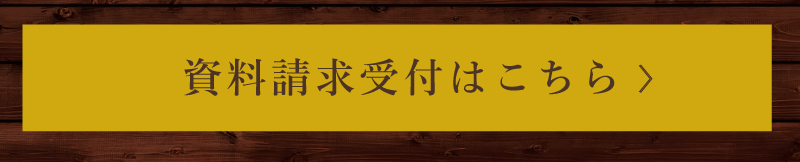 資料請求受付はこちら 〉